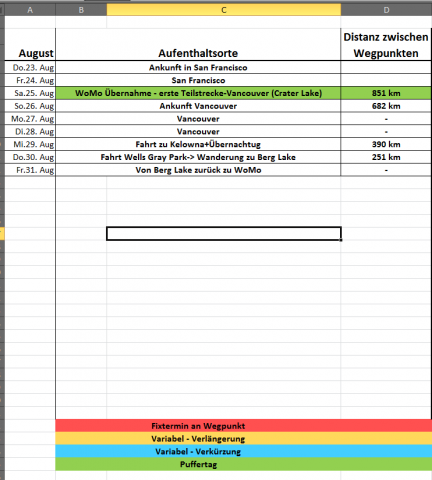 | A | B | C | D |
|---|---|---|---|
| August | | Aufenthaltsorte | Distanz zwischen Wegpunkten |
| Do.23. Aug | | Ankunft in San Francisco | |
| Fr.24. Aug | | San Francisco | |
| Sa.25. Aug | | WoMo Übernahme - erste Teilstrecke-Vancouver (Crater Lake) | 851 km |
| So.26. Aug | | Ankunft Vancouver | 682 km |
| Mo.27. Aug | | Vancouver | - |
| Di.28. Aug | | Vancouver | - |
| Mi.29. Aug | | Fahrt zu Kelowna+Übernachtug | 390 km |
| Do.30. Aug | | Fahrt Wells Gray Park-> Wanderung zu Berg Lake | 251 km |
| Fr.31. Aug | | Von Berg Lake zurück zu WoMo | - |

Fixtermin an Wegpunkt
Variabel - Verlängerung
Variabel - Verkürzung
Puffertag